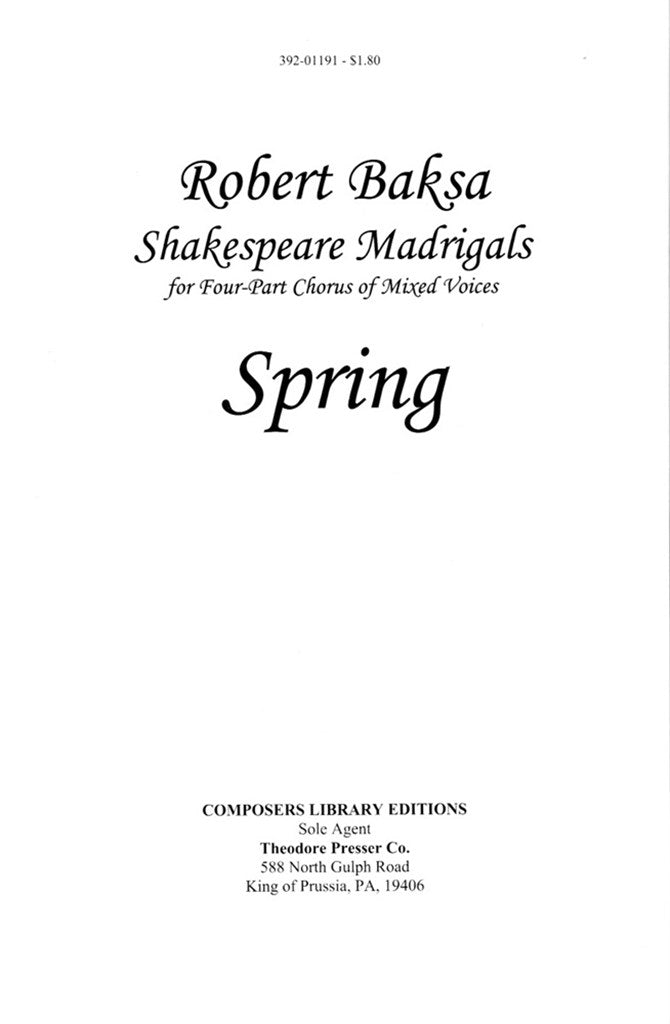 392-01191 - $1.80

Robert Baksa

Shakespeare Madrigals

for Four-Part Chorus of Mixed Voices

Spring

COMPOSERS LIBRARY EDITIONS
Sole Agent
Theodore Presser Co.
588 North Gulph Road
King of Prussia, PA, 19406